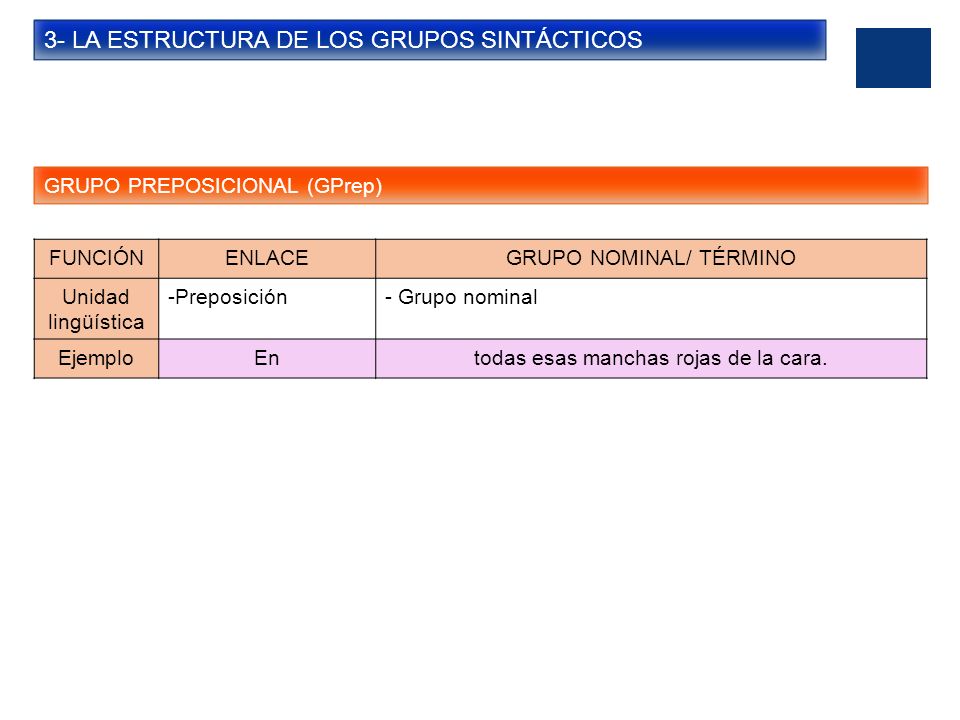 3- LA ESTRUCTURA DE LOS GRUPOS SINTÁCTICOS

GRUPO PREPOSICIONAL (GPrep)

| FUNCIÓN | ENLACE | GRUPO NOMINAL/ TÉRMINO |
|---|---|---|
| Unidad lingüística | -Preposición | - Grupo nominal |
| Ejemplo | En | todas esas manchas rojas de la cara. |